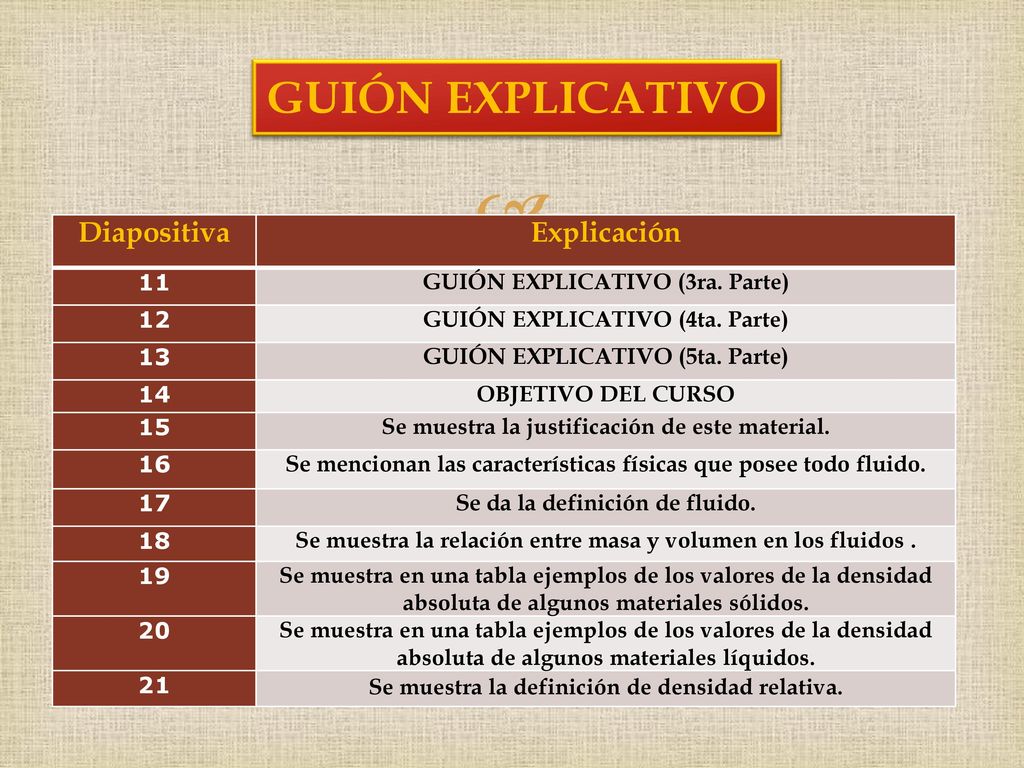 GUIÓN EXPLICATIVO

| Diapositiva | Explicación |
|---|---|
| 11 | GUIÓN EXPLICATIVO (3ra. Parte) |
| 12 | GUIÓN EXPLICATIVO (4ta. Parte) |
| 13 | GUIÓN EXPLICATIVO (5ta. Parte) |
| 14 | OBJETIVO DEL CURSO |
| 15 | Se muestra la justificación de este material. |
| 16 | Se mencionan las características físicas que posee todo fluido. |
| 17 | Se da la definición de fluido. |
| 18 | Se muestra la relación entre masa y volumen en los fluidos . |
| 19 | Se muestra en una tabla ejemplos de los valores de la densidad absoluta de algunos materiales sólidos. |
| 20 | Se muestra en una tabla ejemplos de los valores de la densidad absoluta de algunos materiales líquidos. |
| 21 | Se muestra la definición de densidad relativa. |